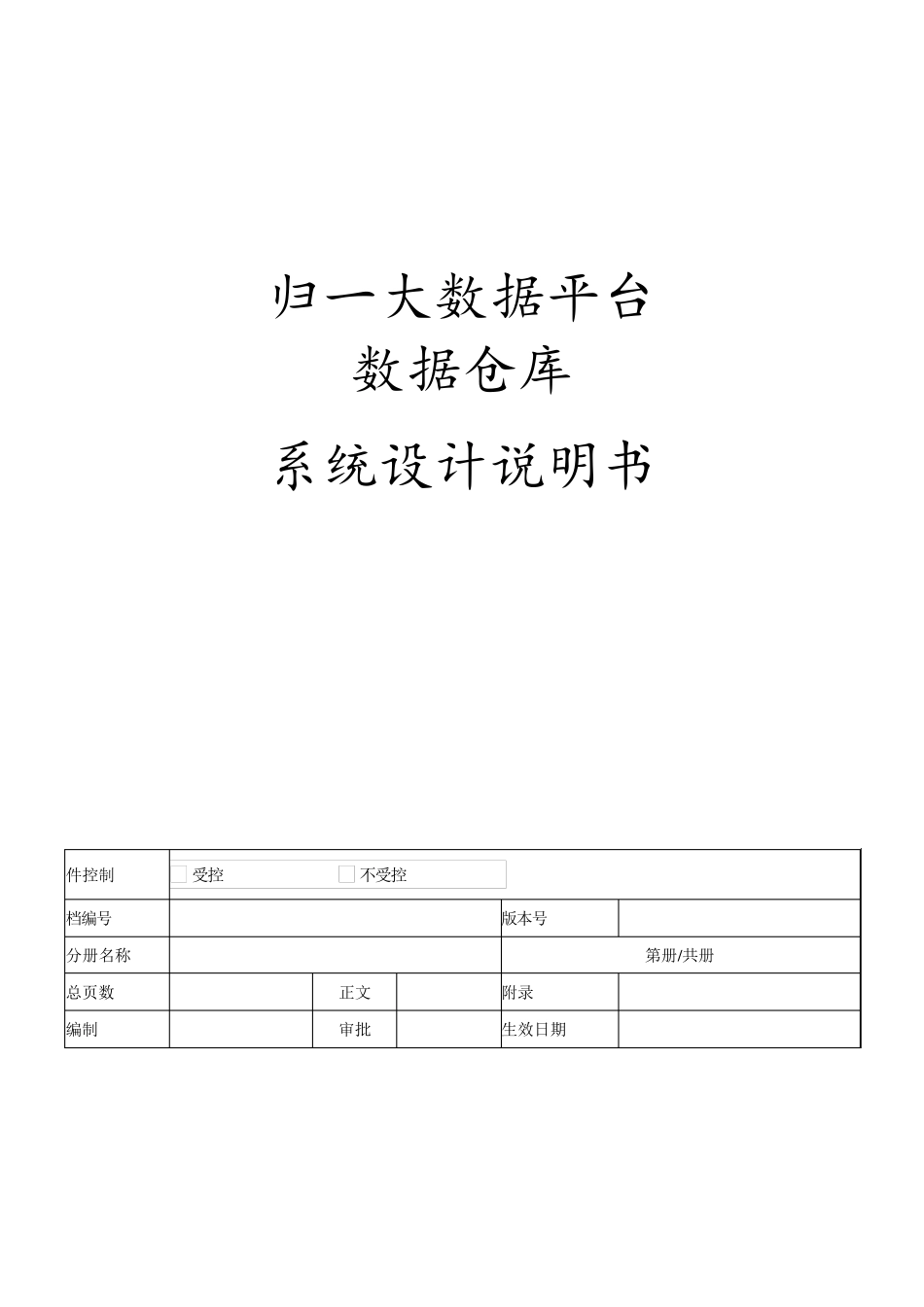 归一大数据平台

数据仓库

系统设计说明书

| 件控制 | 受控 不受控 | | | | |
|---|---|---|---|---|---|
| 档编号 | | | | 版本号 | |
| 分册名称 | | | | 第册/共册 | |
| 总页数 | | 正文 | | 附录 | |
| 编制 | | 审批 | | 生效日期 | |